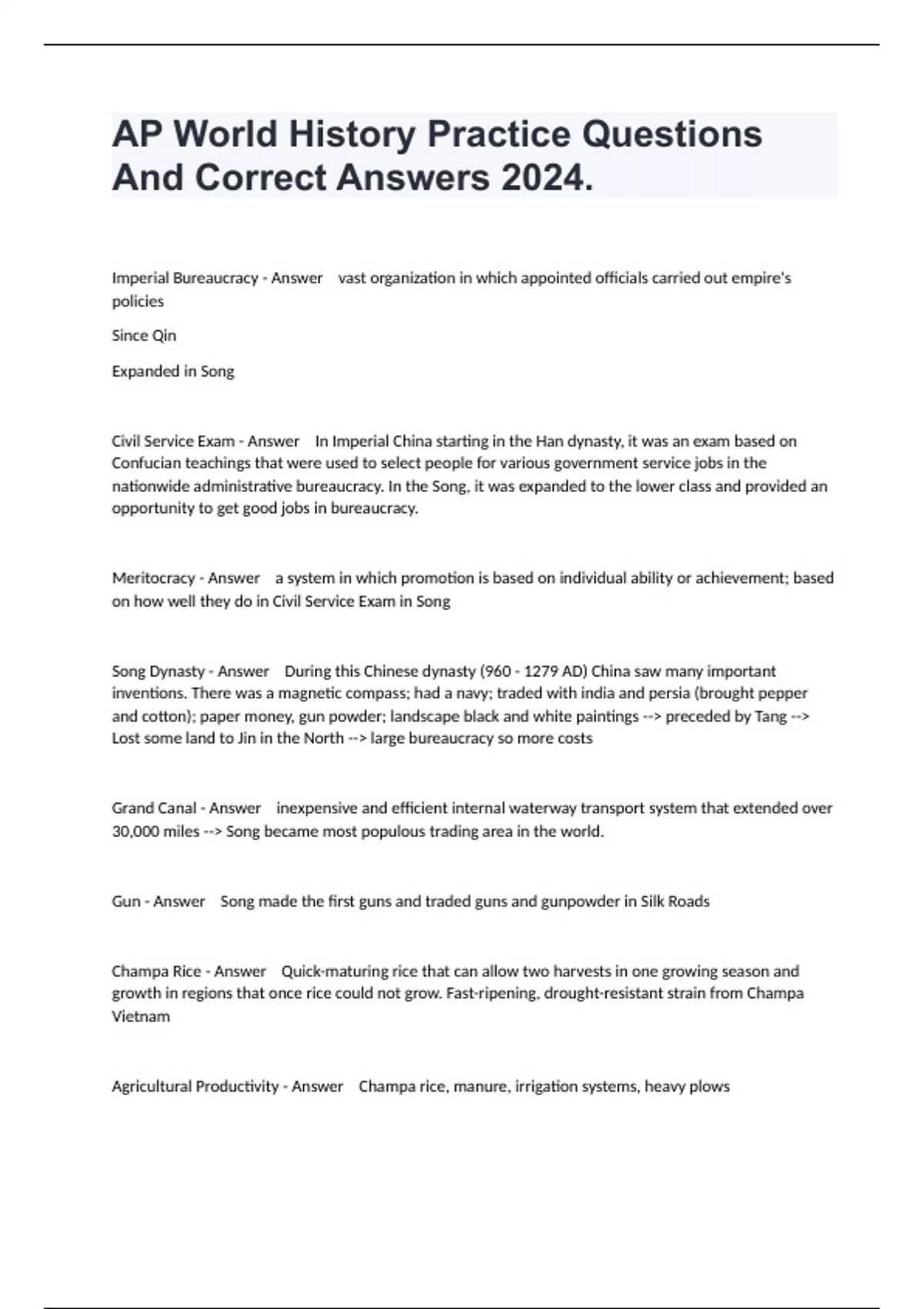 AP World History Practice Questions And Correct Answers 2024.

Imperial Bureaucracy - Answer vast organization in which appointed officials carried out empire's policies

Since Qin

Expanded in Song

Civil Service Exam - Answer In Imperial China starting in the Han dynasty, it was an exam based on Confucian teachings that were used to select people for various government service jobs in the nationwide administrative bureaucracy. In the Song, it was expanded to the lower class and provided an opportunity to get good jobs in bureaucracy.

Meritocracy - Answer a system in which promotion is based on individual ability or achievement; based on how well they do in Civil Service Exam in Song

Song Dynasty - Answer During this Chinese dynasty (960 - 1279 AD) China saw many important inventions. There was a magnetic compass; had a navy; traded with india and persia (brought pepper and cotton); paper money, gun powder; landscape black and white paintings --> preceded by Tang --> Lost some land to Jin in the North --> large bureaucracy so more costs

Grand Canal - Answer inexpensive and efficient internal waterway transport system that extended over 30,000 miles --> Song became most populous trading area in the world.

Gun - Answer Song made the first guns and traded guns and gunpowder in Silk Roads

Champa Rice - Answer Quick-maturing rice that can allow two harvests in one growing season and growth in regions that once rice could not grow. Fast-ripening, drought-resistant strain from Champa Vietnam

Agricultural Productivity - Answer Champa rice, manure, irrigation systems, heavy plows